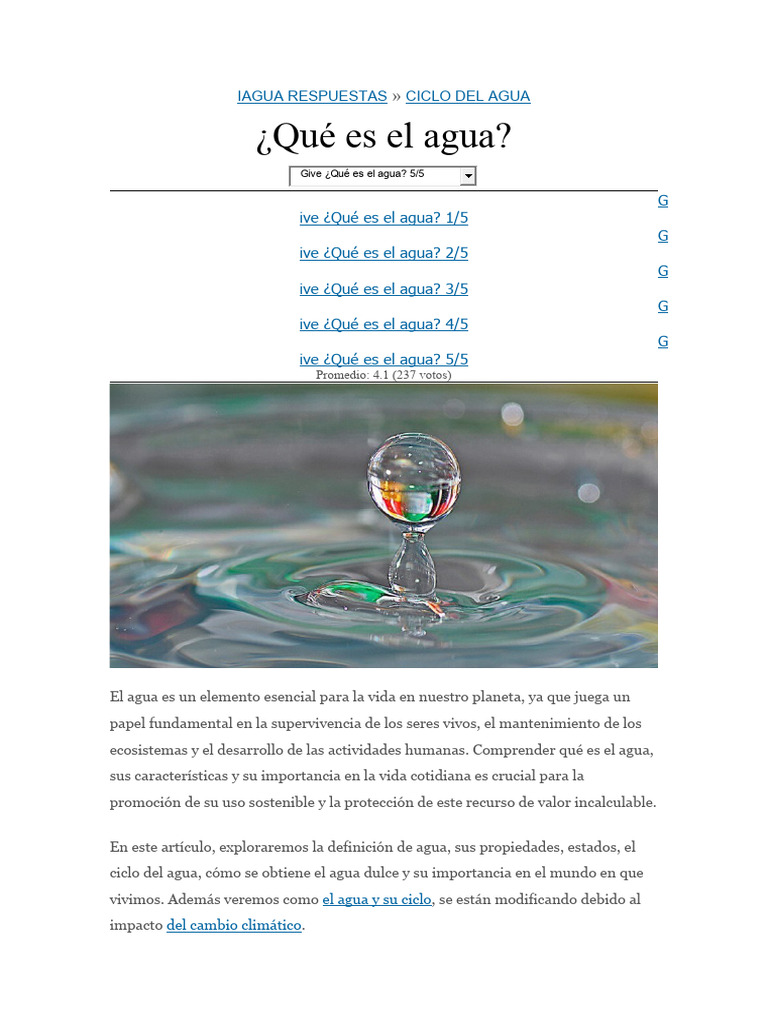 IAGUA RESPUESTAS » CICLO DEL AGUA

¿Qué es el agua?

Give ¿Qué es el agua? 5/5

G
ive ¿Qué es el agua? 1/5
G
ive ¿Qué es el agua? 2/5
G
ive ¿Qué es el agua? 3/5
G
ive ¿Qué es el agua? 4/5
G
ive ¿Qué es el agua? 5/5

Promedio: 4.1 (237 votos)

El agua es un elemento esencial para la vida en nuestro planeta, ya que juega un papel fundamental en la supervivencia de los seres vivos, el mantenimiento de los ecosistemas y el desarrollo de las actividades humanas. Comprender qué es el agua, sus características y su importancia en la vida cotidiana es crucial para la promoción de su uso sostenible y la protección de este recurso de valor incalculable.

En este artículo, exploraremos la definición de agua, sus propiedades, estados, el ciclo del agua, cómo se obtiene el agua dulce y su importancia en el mundo en que vivimos. Además veremos como el agua y su ciclo, se están modificando debido al impacto del cambio climático.